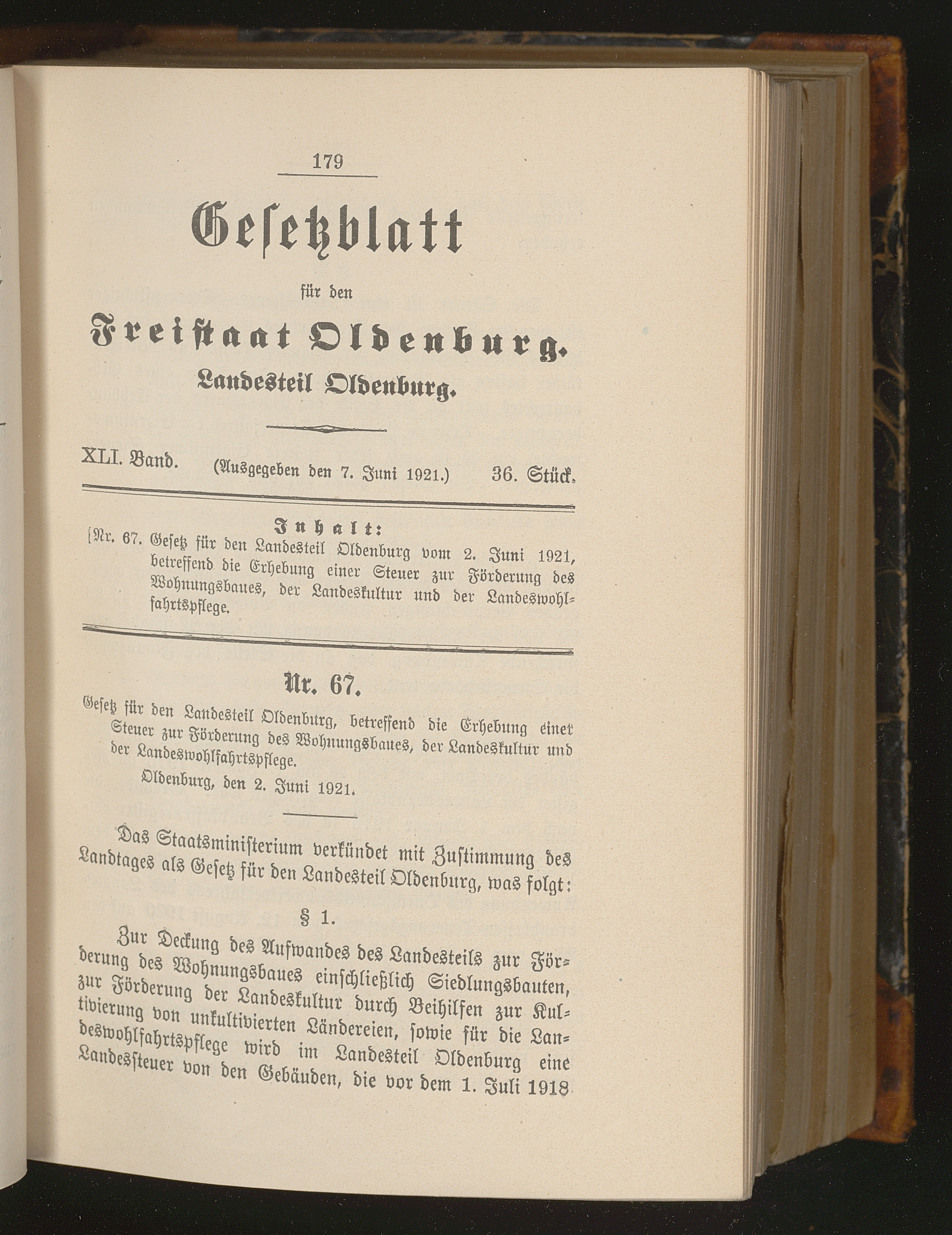 179

Gesetzblatt

für den

Freistaat Oldenburg.

Landesteil Oldenburg.

XLI. Band. (Ausgegeben den 7. Juni 1921.) 36. Stück.

Inhalt:

Nr. 67. Gesetz für den Landesteil Oldenburg vom 2. Juni 1921, betreffend die Erhebung einer Steuer zur Förderung des Wohnungsbaues, der Landeskultur und der Landeswohlfahrtspflege.

Nr. 67.

Gesetz für den Landesteil Oldenburg, betreffend die Erhebung einer Steuer zur Förderung des Wohnungsbaues, der Landeskultur und der Landeswohlfahrtspflege.

Oldenburg, den 2. Juni 1921.

Das Staatsministerium verkündet mit Zustimmung des Landtages als Gesetz für den Landesteil Oldenburg, was folgt:

§ 1.

Zur Deckung des Aufwandes des Landesteils zur Förderung des Wohnungsbaues einschließlich Siedlungsbauten, zur Förderung der Landeskultur durch Beihilfen zur Kultivierung von unkultivierten Ländereien, sowie für die Landeswohlfahrtspflege wird im Landesteil Oldenburg eine Landessteuer von den Gebäuden, die vor dem 1. Juli 1918